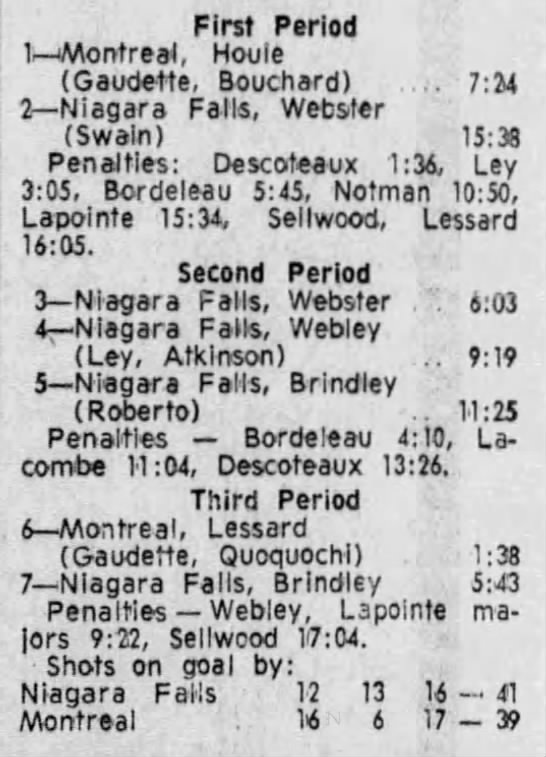 First Period

1—Montreal, Houle (Gaudette, Bouchard) 7:24
2—Niagara Falls, Webster (Swain) 15:38

Penalties: Descoteaux 1:36, Ley 3:05, Bordeleau 5:45, Notman 10:50, Lapointe 15:34, Sellwood, Lessard 16:05.

Second Period

3—Niagara Falls, Webster 6:03
4—Niagara Falls, Webley (Ley, Atkinson) 9:19
5—Niagara Falls, Brindley (Roberto) 11:25

Penalties — Bordeleau 4:10, Lacombe 11:04, Descoteaux 13:26.

Third Period

6—Montreal, Lessard (Gaudette, Quoquochi) 1:38
7—Niagara Falls, Brindley 5:43

Penalties — Webley, Lapointe majors 9:22, Sellwood 17:04.

Shots on goal by:
Niagara Falls 12 13 16 — 41
Montreal 16 6 17 — 39